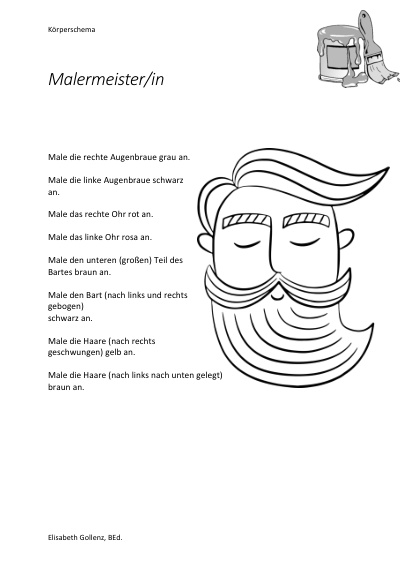 Körperschema

Malermeister/in

Male die rechte Augenbraue grau an.

Male die linke Augenbraue schwarz an.

Male das rechte Ohr rot an.

Male das linke Ohr rosa an.

Male den unteren (großen) Teil des Bartes braun an.

Male den Bart (nach links und rechts gebogen) schwarz an.

Male die Haare (nach rechts geschwungen) gelb an.

Male die Haare (nach links nach unten gelegt) braun an.

Elisabeth Gollenz, BEd.